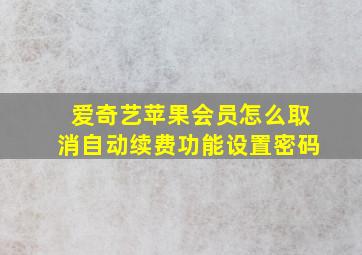 爱奇艺苹果会员怎么取消自动续费功能设置密码